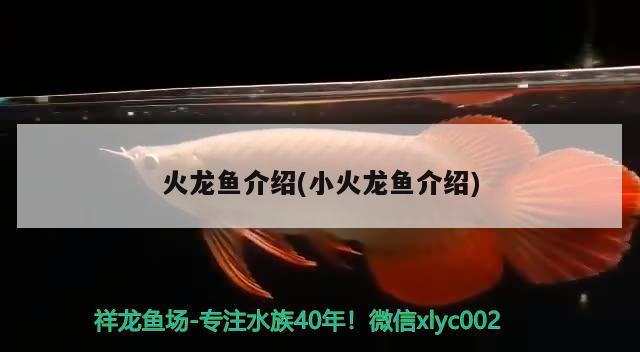 火龙鱼介绍(小火龙鱼介绍)

祥龙鱼场-专注水族40年！微信xlyc002